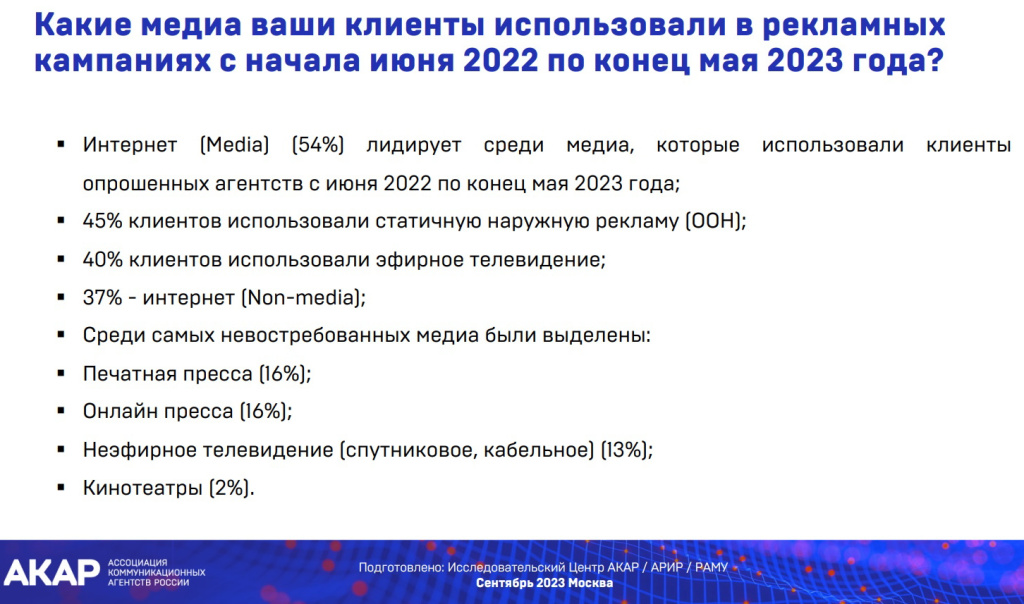 Какие медиа ваши клиенты использовали в рекламных кампаниях с начала июня 2022 по конец мая 2023 года?

▪ Интернет (Media) (54%) лидирует среди медиа, которые использовали клиенты опрошенных агентств с июня 2022 по конец мая 2023 года;

▪ 45% клиентов использовали статичную наружную рекламу (OOH);

▪ 40% клиентов использовали эфирное телевидение;

▪ 37% - интернет (Non-media);

▪ Среди самых невостребованных медиа были выделены:

▪ Печатная пресса (16%);

▪ Онлайн пресса (16%);

▪ Неэфирное телевидение (спутниковое, кабельное) (13%);

▪ Кинотеатры (2%).

АКАР АССОЦИАЦИЯ КОММУНИКАЦИОННЫХ АГЕНТСТВ РОССИИ

Подготовлено: Исследовательский Центр АКАР / АРИР / РАМУ
Сентябрь 2023 Москва